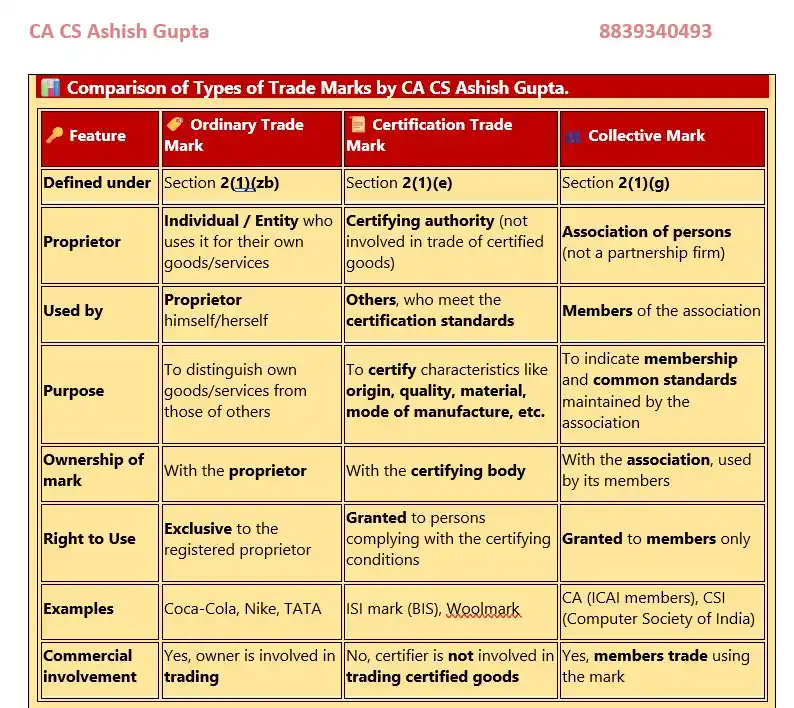 CA CS Ashish Gupta 8839340493

Comparison of Types of Trade Marks by CA CS Ashish Gupta.

| Feature | Ordinary Trade Mark | Certification Trade Mark | Collective Mark |
|---|---|---|---|
| Defined under | Section 2(1)(zb) | Section 2(1)(e) | Section 2(1)(g) |
| Proprietor | Individual / Entity who uses it for their own goods/services | Certifying authority (not involved in trade of certified goods) | Association of persons (not a partnership firm) |
| Used by | Proprietor himself/herself | Others, who meet the certification standards | Members of the association |
| Purpose | To distinguish own goods/services from those of others | To certify characteristics like origin, quality, material, mode of manufacture, etc. | To indicate membership and common standards maintained by the association |
| Ownership of mark | With the proprietor | With the certifying body | With the association, used by its members |
| Right to Use | Exclusive to the registered proprietor | Granted to persons complying with the certifying conditions | Granted to members only |
| Examples | Coca-Cola, Nike, TATA | ISI mark (BIS), Woolmark | CA (ICAI members), CSI (Computer Society of India) |
| Commercial involvement | Yes, owner is involved in trading | No, certifier is not involved in trading certified goods | Yes, members trade using the mark |